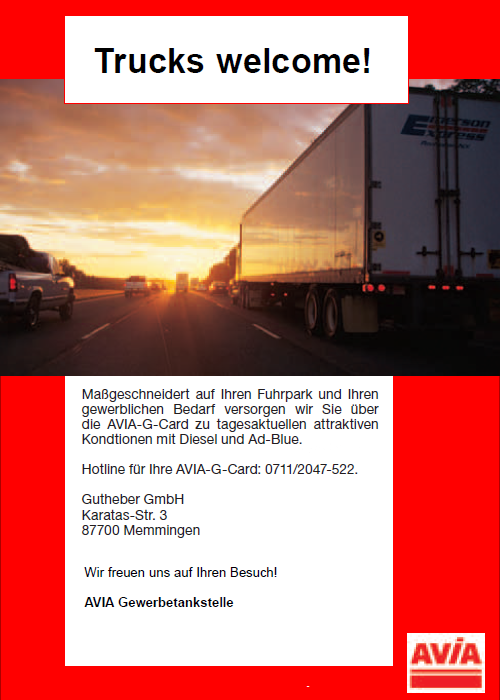 Trucks welcome!

Emerson Express

Maßgeschneidert auf Ihren Fuhrpark und Ihren gewerblichen Bedarf versorgen wir Sie über die AVIA-G-Card zu tagesaktuellen attraktiven Kondtionen mit Diesel und Ad-Blue.

Hotline für Ihre AVIA-G-Card: 0711/2047-522.

Gutheber GmbH
Karatas-Str. 3
87700 Memmingen

Wir freuen uns auf Ihren Besuch!

AVIA Gewerbetankstelle

AVIA